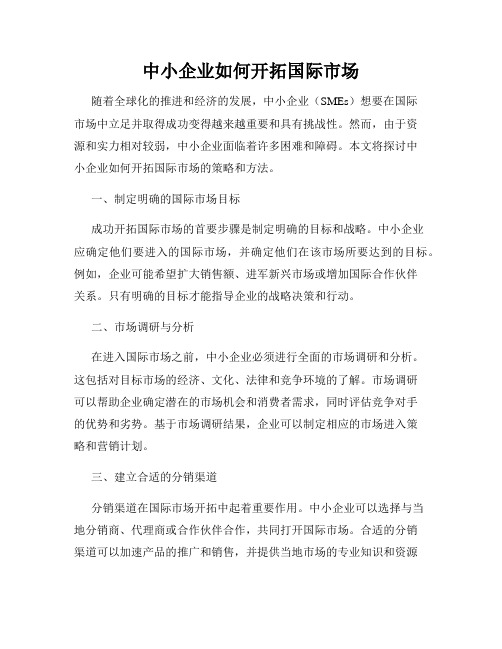 中小企业如何开拓国际市场

随着全球化的推进和经济的发展，中小企业（SMEs）想要在国际市场中立足并取得成功变得越来越重要和具有挑战性。然而，由于资源和实力相对较弱，中小企业面临着许多困难和障碍。本文将探讨中小企业如何开拓国际市场的策略和方法。

一、制定明确的国际市场目标

成功开拓国际市场的首要步骤是制定明确的目标和战略。中小企业应确定他们要进入的国际市场，并确定他们在该市场所要达到的目标。例如，企业可能希望扩大销售额、进军新兴市场或增加国际合作伙伴关系。只有明确的目标才能指导企业的战略决策和行动。

二、市场调研与分析

在进入国际市场之前，中小企业必须进行全面的市场调研和分析。这包括对目标市场的经济、文化、法律和竞争环境的了解。市场调研可以帮助企业确定潜在的市场机会和消费者需求，同时评估竞争对手的优势和劣势。基于市场调研结果，企业可以制定相应的市场进入策略和营销计划。

三、建立合适的分销渠道

分销渠道在国际市场开拓中起着重要作用。中小企业可以选择与当地分销商、代理商或合作伙伴合作，共同打开国际市场。合适的分销渠道可以加速产品的推广和销售，并提供当地市场的专业知识和资源